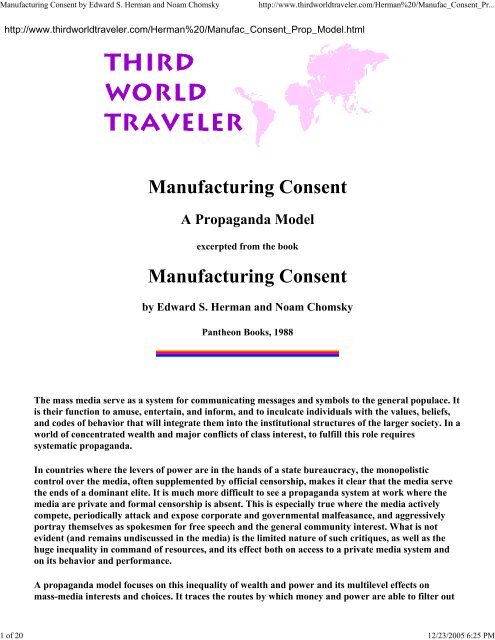 Manufacturing Consent by Edward S. Herman and Noam Chomsky http://www.thirdworldtraveler.com/Herman%20/Manufac_Consent_Pr...

http://www.thirdworldtraveler.com/Herman%20/Manufac_Consent_Prop_Model.html

THIRD WORLD TRAVELER

Manufacturing Consent

A Propaganda Model

excerpted from the book

Manufacturing Consent

by Edward S. Herman and Noam Chomsky

Pantheon Books, 1988

The mass media serve as a system for communicating messages and symbols to the general populace. It is their function to amuse, entertain, and inform, and to inculcate individuals with the values, beliefs, and codes of behavior that will integrate them into the institutional structures of the larger society. In a world of concentrated wealth and major conflicts of class interest, to fulfill this role requires systematic propaganda.

In countries where the levers of power are in the hands of a state bureaucracy, the monopolistic control over the media, often supplemented by official censorship, makes it clear that the media serve the ends of a dominant elite. It is much more difficult to see a propaganda system at work where the media are private and formal censorship is absent. This is especially true where the media actively compete, periodically attack and expose corporate and governmental malfeasance, and aggressively portray themselves as spokesmen for free speech and the general community interest. What is not evident (and remains undiscussed in the media) is the limited nature of such critiques, as well as the huge inequality in command of resources, and its effect both on access to a private media system and on its behavior and performance.

A propaganda model focuses on this inequality of wealth and power and its multilevel effects on mass-media interests and choices. It traces the routes by which money and power are able to filter out

1 of 20 12/23/2005 6:25 PM